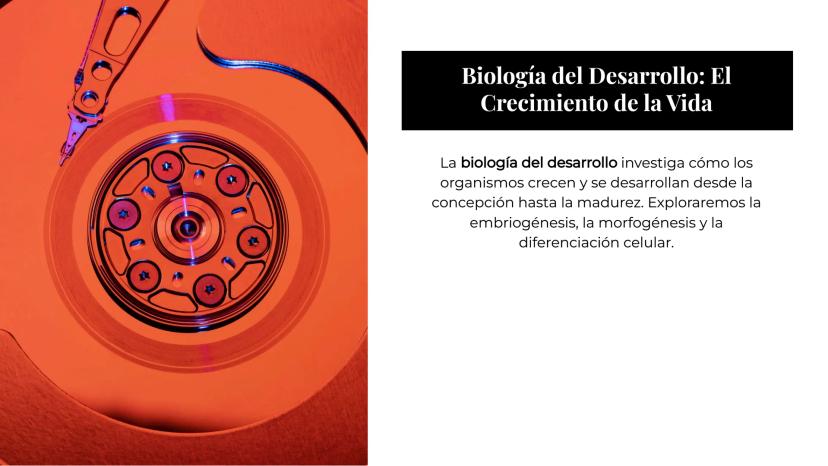 Biología del Desarrollo: El Crecimiento de la Vida

La biología del desarrollo investiga cómo los organismos crecen y se desarrollan desde la concepción hasta la madurez. Exploraremos la embriogénesis, la morfogénesis y la diferenciación celular.